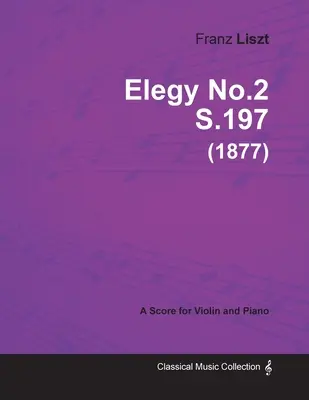 Franz Liszt

Elegy No.2
S.197
(1877)

A Score for Violin and Piano

Classical Music Collection